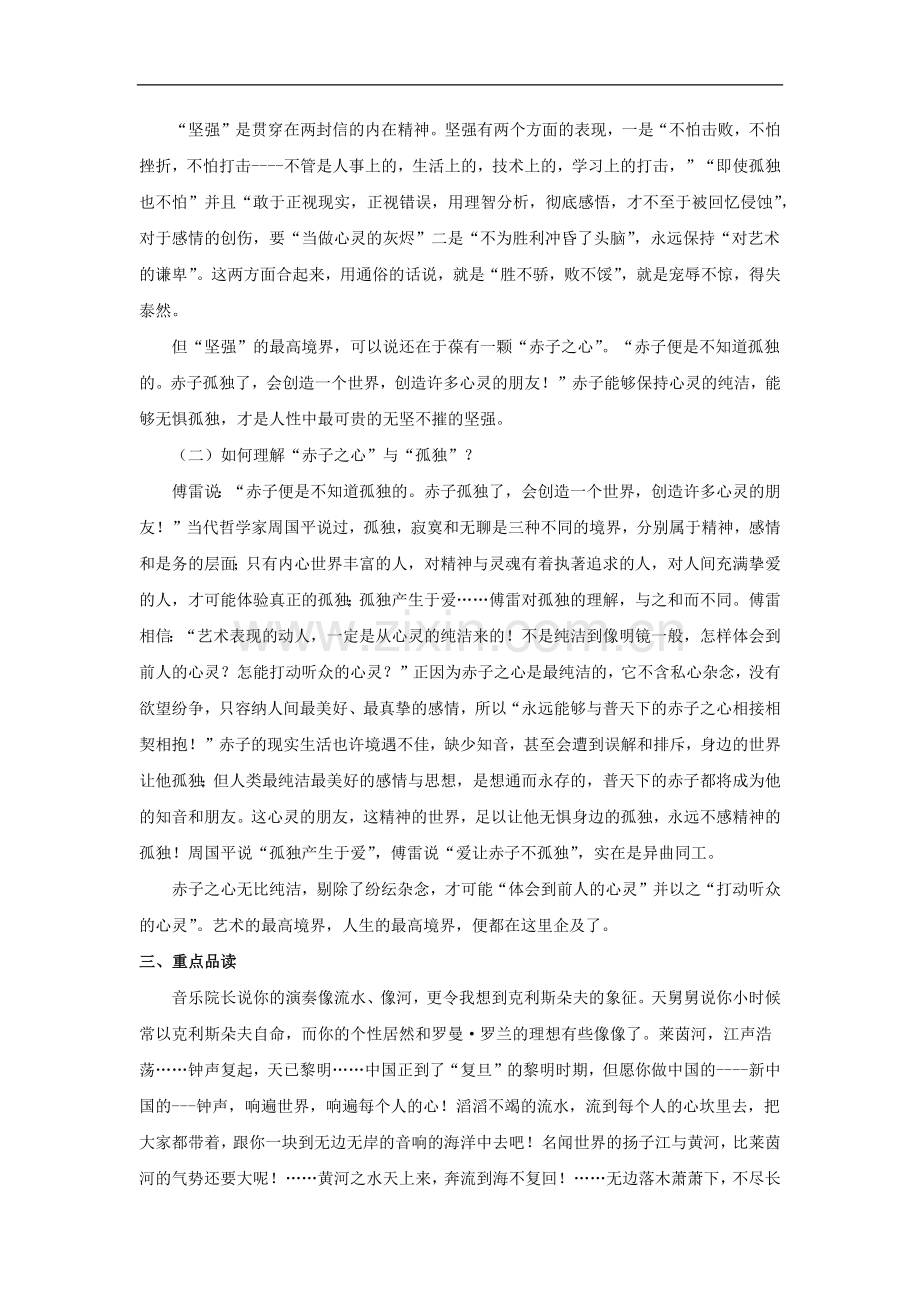 “坚强”是贯穿在两封信的内在精神。坚强有两个方面的表现，一是“不怕击败，不怕挫折，不怕打击----不管是人事上的，生活上的，技术上的，学习上的打击，”“即使孤独也不怕”并且“敢于正视现实，正视错误，用理智分析，彻底感悟，才不至于被回忆侵蚀”，对于感情的创伤，要“当做心灵的灰烬”二是“不为胜利冲昏了头脑”，永远保持“对艺术的谦卑”。这两方面合起来，用通俗的话说，就是“胜不骄，败不馁”，就是宠辱不惊，得失泰然。

但“坚强”的最高境界，可以说还在于葆有一颗“赤子之心”。“赤子便是不知道孤独的。赤子孤独了，会创造一个世界，创造许多心灵的朋友！”赤子能够保持心灵的纯洁，能够无惧孤独，才是人性中最可贵的无坚不摧的坚强。

（二）如何理解“赤子之心”与“孤独”？

傅雷说：“赤子便是不知道孤独的。赤子孤独了，会创造一个世界，创造许多心灵的朋友！”当代哲学家周国平说过，孤独，寂寞和无聊是三种不同的境界，分别属于精神，感情和是务的层面；只有内心世界丰富的人，对精神与灵魂有着执著追求的人，对人间充满挚爱的人，才可能体验真正的孤独；孤独产生于爱……傅雷对孤独的理解，与之和而不同。傅雷相信：“艺术表现的动人，一定是从心灵的纯洁来的！不是纯洁到像明镜一般，怎样体会到前人的心灵？怎能打动听众的心灵？”正因为赤子之心是最纯洁的，它不含私心杂念，没有欲望纷争，只容纳人间最美好、最真挚的感情，所以“永远能够与普天下的赤子之心相接相契相抱！”赤子的现实生活也许境遇不佳，缺少知音，甚至会遭到误解和排斥，身边的世界让他孤独；但人类最纯洁最美好的感情与思想，是想通而永存的，普天下的赤子都将成为他的知音和朋友。这心灵的朋友，这精神的世界，足以让他无惧身边的孤独，永远不感精神的孤独！周国平说“孤独产生于爱”，傅雷说“爱让赤子不孤独”，实在是异曲同工。

赤子之心无比纯洁，剔除了纷纭杂念，才可能“体会到前人的心灵”并以之“打动听众的心灵”。艺术的最高境界，人生的最高境界，便都在这里企及了。

三、重点品读

音乐院长说你的演奏像流水、像河，更令我想到克利斯朵夫的象征。天舅舅说你小时候常以克利斯朵夫自命，而你的个性居然和罗曼·罗兰的理想有些像像了。莱茵河，江声浩荡……钟声复起，天已黎明……中国正到了“复旦”的黎明时期，但愿你做中国的----新中国的---钟声，响遍世界，响遍每个人的心！滔滔不竭的流水，流到每个人的心坎里去，把大家都带着，跟你一块到无边无岸的音响的海洋中去吧！名闻世界的扬子江与黄河，比莱茵河的气势还要大呢！……黄河之水天上来，奔流到海不复回！……无边落木萧萧下，不尽长